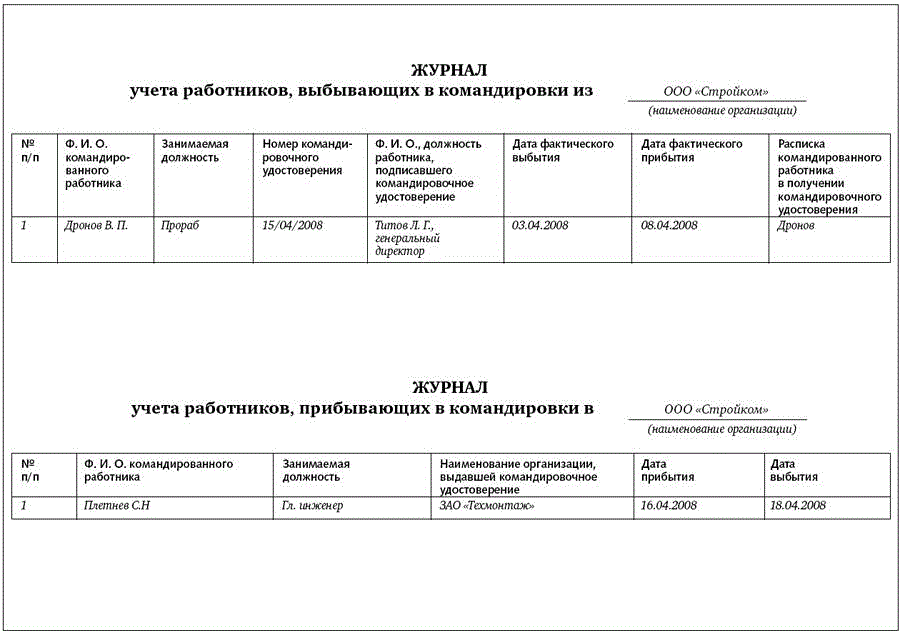 ЖУРНАЛ
учета работников, выбывающих в командировки из ООО «Стройком»
(наименование организации)

| № п/п | Ф. И. О. командированного работника | Занимаемая должность | Номер командировочного удостоверения | Ф. И. О., должность работника, подписавшего командировочное удостоверение | Дата фактического выбытия | Дата фактического прибытия | Расписка командированного работника в получении командировочного удостоверения |
|---|---|---|---|---|---|---|---|
| 1 | Дронов В. П. | Прораб | 15/04/2008 | Титов Л. Г., генеральный директор | 03.04.2008 | 08.04.2008 | Дронов |

ЖУРНАЛ
учета работников, прибывающих в командировки в ООО «Стройком»
(наименование организации)

| № п/п | Ф. И. О. командированного работника | Занимаемая должность | Наименование организации, выдавшей командировочное удостоверение | Дата прибытия | Дата выбытия |
|---|---|---|---|---|---|
| 1 | Плетнев С.Н | Гл. инженер | ЗАО «Техмонтаж» | 16.04.2008 | 18.04.2008 |